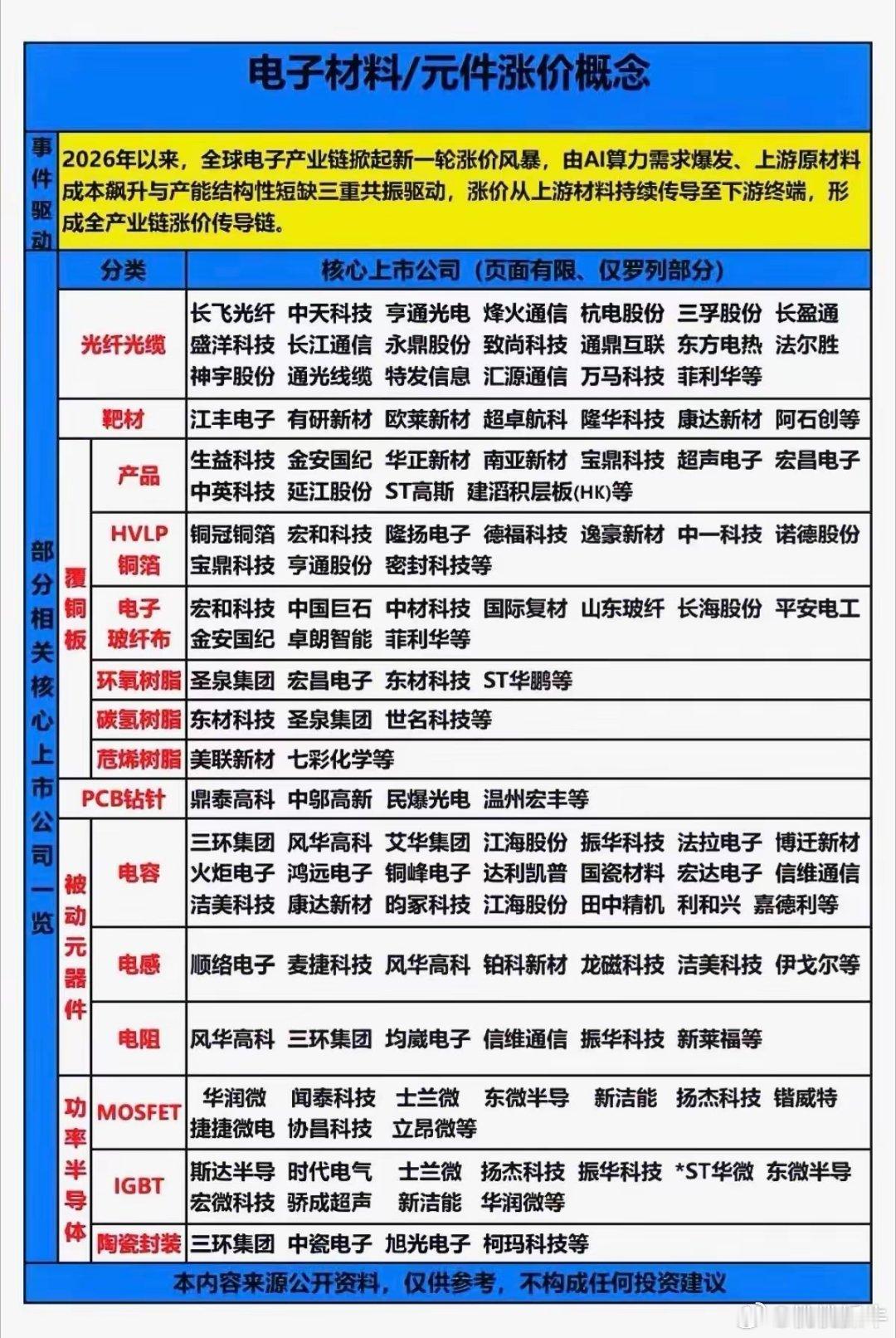 电子材料/元件涨价概念

事件驱动

2026年以来，全球电子产业链掀起新一轮涨价风暴，由AI算力需求爆发、上游原材料成本飙升与产能结构性短缺三重共振驱动，涨价从上游材料持续传导至下游终端，形成全产业链涨价传导链。

部分相关核心上市公司一览

| 分类 | | 核心上市公司（页面有限、仅罗列部分） |
|---|---|---|
| 光纤光缆 | | 长飞光纤 中天科技 亨通光电 烽火通信 杭电股份 三孚股份 长盈通 盛洋科技 长江通信 永鼎股份 致尚科技 通鼎互联 东方电热 法尔胜 神宇股份 通光线缆 特发信息 汇源通信 万马科技 菲利华等 |
| 靶材 | | 江丰电子 有研新材 欧莱新材 超卓航科 隆华科技 康达新材 阿石创等 |
| 覆铜板 | 产品 | 生益科技 金安国纪 华正新材 南亚新材 宝鼎科技 超声电子 宏昌电子 中英科技 延江股份 ST高斯 建滔积层板(HK)等 |
| 覆铜板 | HVLP铜箔 | 铜冠铜箔 宏和科技 隆扬电子 德福科技 逸豪新材 中一科技 诺德股份 宝鼎科技 亨通股份 密封科技等 |
| 覆铜板 | 电子玻纤布 | 宏和科技 中国巨石 中材科技 国际复材 山东玻纤 长海股份 平安电工 金安国纪 卓朗智能 菲利华等 |
| 覆铜板 | 环氧树脂 | 圣泉集团 宏昌电子 东材科技 ST华鹏等 |
| 覆铜板 | 碳氢树脂 | 东材科技 圣泉集团 世名科技等 |
| 覆铜板 | 苊烯树脂 | 美联新材 七彩化学等 |
| PCB钻针 | | 鼎泰高科 中邬高新 民爆光电 温州宏丰等 |
| 被动元器件 | 电容 | 三环集团 风华高科 艾华集团 江海股份 振华科技 法拉电子 博迁新材 火炬电子 鸿远电子 铜峰电子 达利凯普 国瓷材料 宏达电子 信维通信 洁美科技 康达新材 昀冢科技 江海股份 田中精机 利和兴 嘉德利等 |
| 被动元器件 | 电感 | 顺络电子 麦捷科技 风华高科 铂科新材 龙磁科技 洁美科技 伊戈尔等 |
| 被动元器件 | 电阻 | 风华高科 三环集团 均崴电子 信维通信 振华科技 新莱福等 |
| 功率半导体 | MOSFET | 华润微 闻泰科技 士兰微 东微半导 新洁能 扬杰科技 锴威特 捷捷微电 协昌科技 立昂微等 |
| 功率半导体 | IGBT | 斯达半导 时代电气 士兰微 扬杰科技 振华科技 *ST华微 东微半导 宏微科技 骄成超声 新洁能 华润微等 |
| 功率半导体 | 陶瓷封装 | 三环集团 中瓷电子 旭光电子 柯玛科技等 |

本内容来源公开资料，仅供参考，不构成任何投资建议